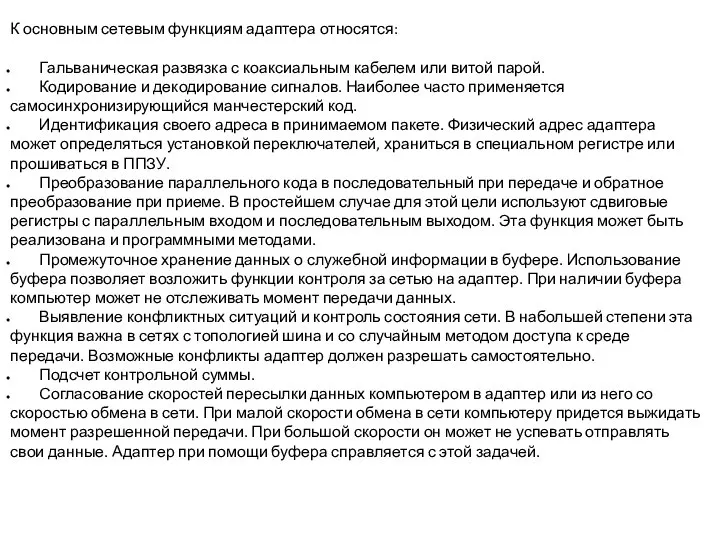 К основным сетевым функциям адаптера относятся:

• Гальваническая развязка с коаксиальным кабелем или витой парой.
• Кодирование и декодирование сигналов. Наиболее часто применяется самосинхронизирующийся манчестерский код.
• Идентификация своего адреса в принимаемом пакете. Физический адрес адаптера может определяться установкой переключателей, храниться в специальном регистре или прошиваться в ППЗУ.
• Преобразование параллельного кода в последовательный при передаче и обратное преобразование при приеме. В простейшем случае для этой цели используют сдвиговые регистры с параллельным входом и последовательным выходом. Эта функция может быть реализована и программными методами.
• Промежуточное хранение данных о служебной информации в буфере. Использование буфера позволяет возложить функции контроля за сетью на адаптер. При наличии буфера компьютер может не отслеживать момент передачи данных.
• Выявление конфликтных ситуаций и контроль состояния сети. В набольшей степени эта функция важна в сетях с топологией шина и со случайным методом доступа к среде передачи. Возможные конфликты адаптер должен разрешать самостоятельно.
• Подсчет контрольной суммы.
• Согласование скоростей пересылки данных компьютером в адаптер или из него со скоростью обмена в сети. При малой скорости обмена в сети компьютеру придется выжидать момент разрешенной передачи. При большой скорости он может не успевать отправлять свои данные. Адаптер при помощи буфера справляется с этой задачей.